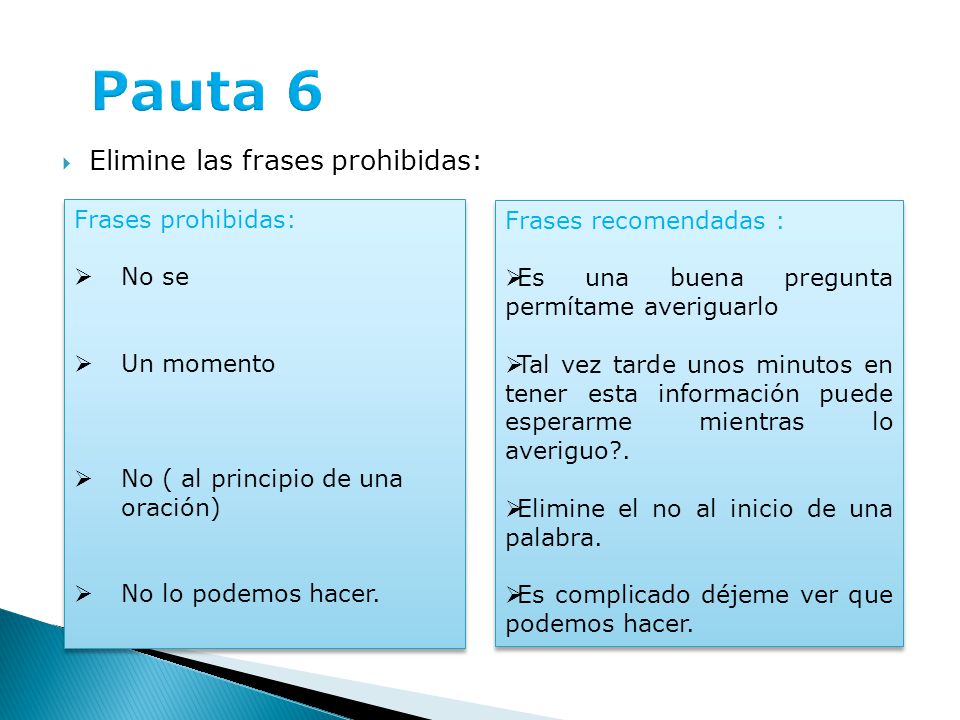 Pauta 6

Elimine las frases prohibidas:

Frases prohibidas:

No se

Un momento

No ( al principio de una oración)

No lo podemos hacer.

Frases recomendadas :

Es una buena pregunta permítame averiguarlo

Tal vez tarde unos minutos en tener esta información puede esperarme mientras lo averiguo?.

Elimine el no al inicio de una palabra.

Es complicado déjeme ver que podemos hacer.